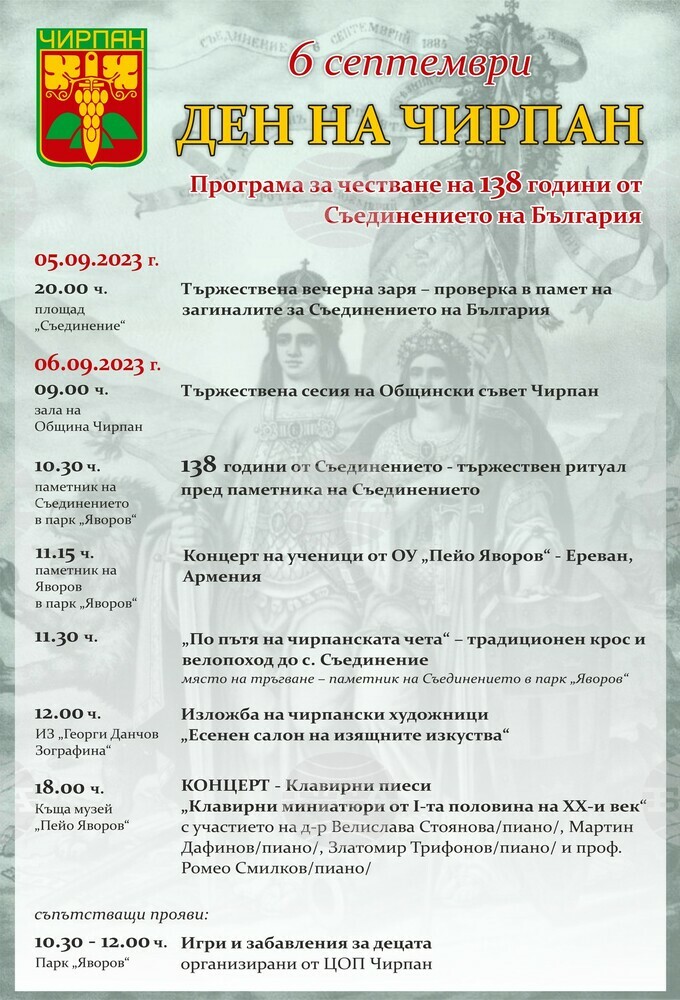 ЧИРПАН

6 септември

ДЕН НА ЧИРПАН

Програма за честване на 138 години от Съединението на България

05.09.2023 г.

20.00 ч.
площад „Съединение“

Тържествена вечерна заря – проверка в памет на загиналите за Съединението на България

06.09.2023 г.

09.00 ч.
зала на Община Чирпан

Тържествена сесия на Общински съвет Чирпан

10.30 ч.
паметник на Съединението в парк „Яворов“

138 години от Съединението - тържествен ритуал пред паметника на Съединението

11.15 ч.
паметник на Яворов в парк „Яворов“

Концерт на ученици от ОУ „Пейо Яворов“ - Ереван, Армения

11.30 ч.

„По пътя на чирпанската чета“ – традиционен крос и велопоход до с. Съединение
място на тръгване – паметник на Съединението в парк „Яворов“

12.00 ч.
ИЗ „Георги Данчов Зографина“

Изложба на чирпански художници
„Есенен салон на изящните изкуства“

18.00 ч.
Къща музей „Пейо Яворов“

КОНЦЕРТ - Клавирни пиеси
„Клавирни миниатюри от I-та половина на XX-и век“ с участието на д-р Велислава Стоянова/пиано/, Мартин Дафинов/пиано/, Златомир Трифонов/пиано/ и проф. Ромео Смилков/пиано/

съпътстващи прояви:

10.30 - 12.00 ч.
Парк „Яворов“

Игри и забавления за децата
организирани от ЦОП Чирпан